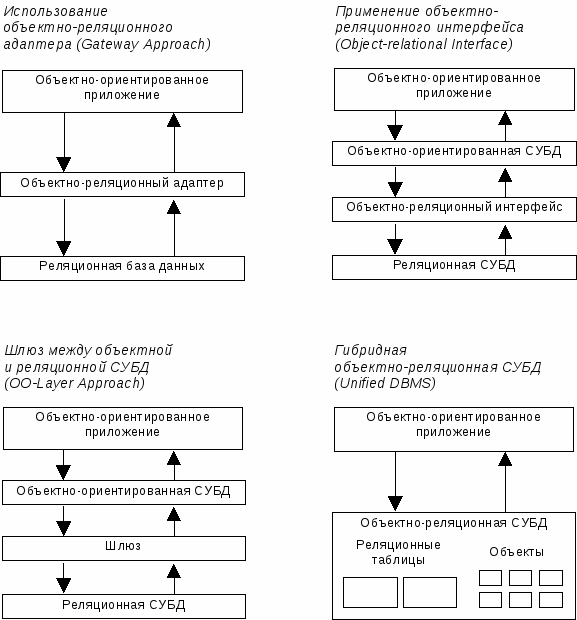 Использование объектно-реляционного адаптера (Gateway Approach)

Объектно-ориентированное приложение

Объектно-реляционный адаптер

Реляционная база данных

Применение объектно-реляционного интерфейса (Object-relational Interface)

Объектно-ориентированное приложение

Объектно-ориентированная СУБД

Объектно-реляционный интерфейс

Реляционная СУБД

Шлюз между объектной и реляционной СУБД (OO-Layer Approach)

Объектно-ориентированное приложение

Объектно-ориентированная СУБД

Шлюз

Реляционная СУБД

Гибридная объектно-реляционная СУБД (Unified DBMS)

Объектно-ориентированное приложение

Объектно-реляционная СУБД

Реляционные таблицы

Объекты